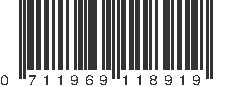 0 711969 118919